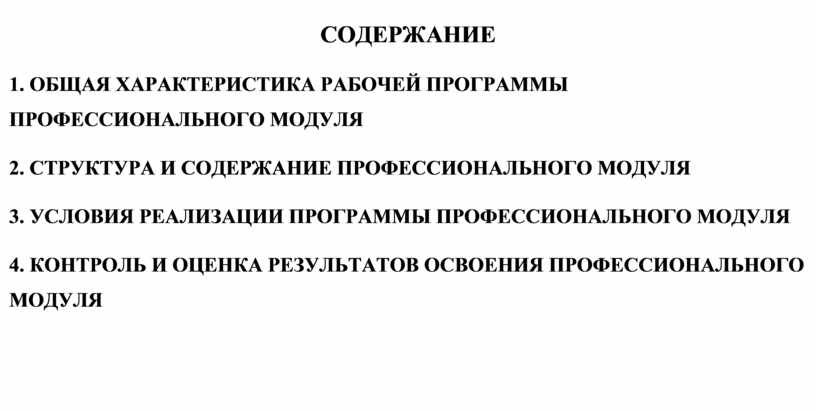 СОДЕРЖАНИЕ

1. ОБЩАЯ ХАРАКТЕРИСТИКА РАБОЧЕЙ ПРОГРАММЫ ПРОФЕССИОНАЛЬНОГО МОДУЛЯ

2. СТРУКТУРА И СОДЕРЖАНИЕ ПРОФЕССИОНАЛЬНОГО МОДУЛЯ

3. УСЛОВИЯ РЕАЛИЗАЦИИ ПРОГРАММЫ ПРОФЕССИОНАЛЬНОГО МОДУЛЯ

4. КОНТРОЛЬ И ОЦЕНКА РЕЗУЛЬТАТОВ ОСВОЕНИЯ ПРОФЕССИОНАЛЬНОГО МОДУЛЯ